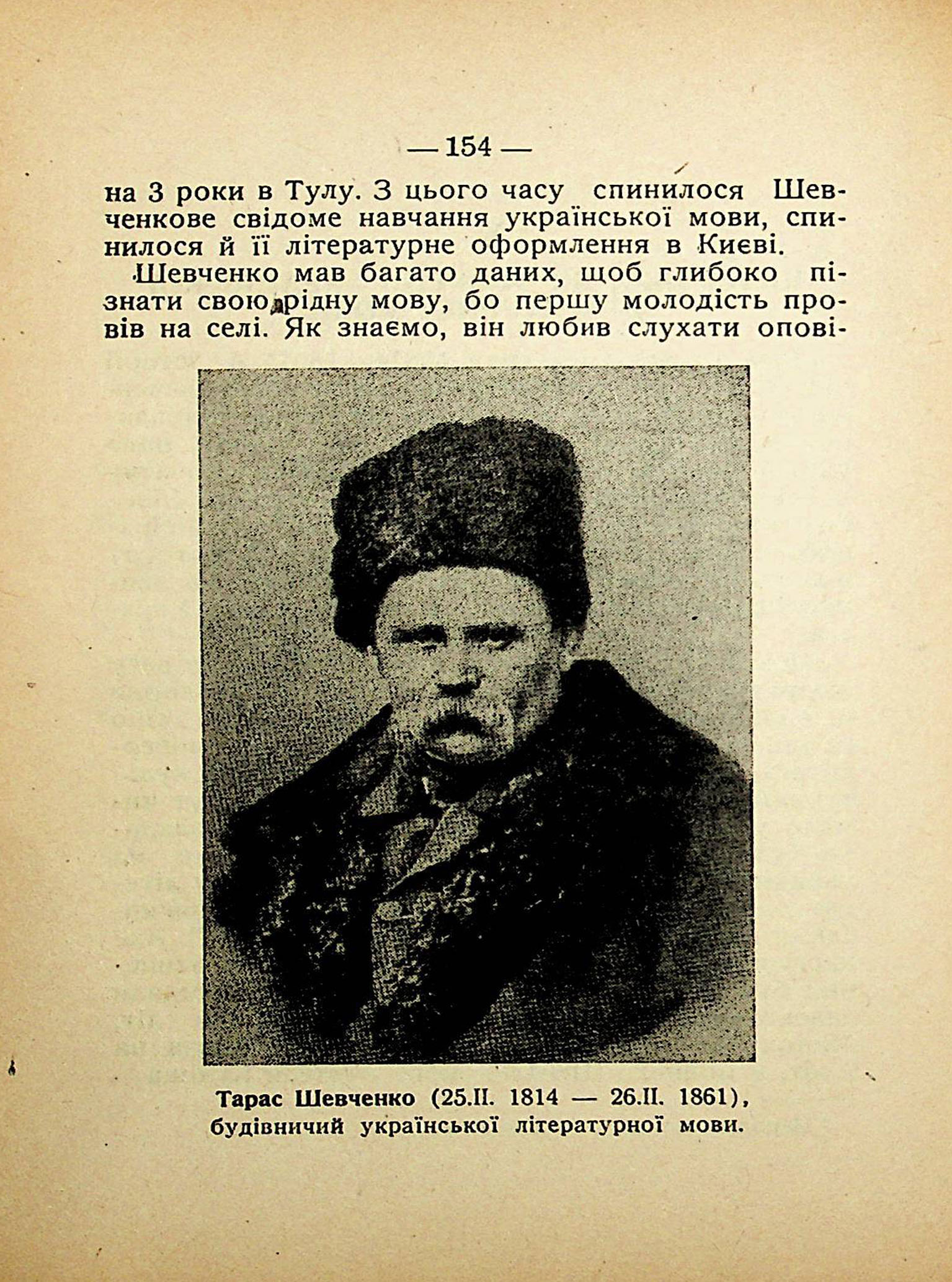 — 154 —

на 3 роки в Тулу. З цього часу спинилося Шевченкове свідоме навчання української мови, спинилося й її літературне оформлення в Києві.

Шевченко мав багато даних, щоб глибоко пізнати свою рідну мову, бо першу молодість провів на селі. Як знаємо, він любив слухати опові-

Тарас Шевченко (25.II. 1814 — 26.II. 1861), будівничий української літературної мови.